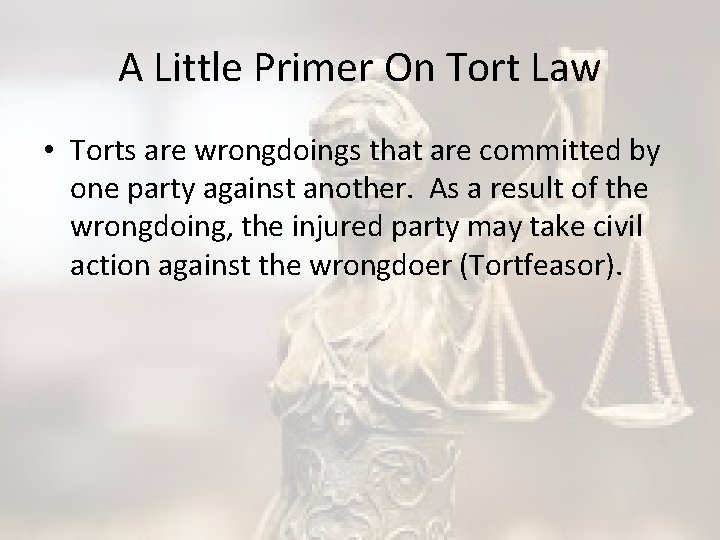 A Little Primer On Tort Law

• Torts are wrongdoings that are committed by one party against another. As a result of the wrongdoing, the injured party may take civil action against the wrongdoer (Tortfeasor).